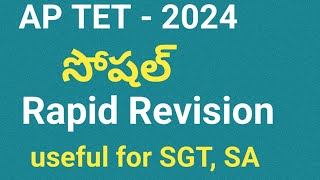 AP TET - 2024

సోషల్

Rapid Revision

useful for SGT, SA